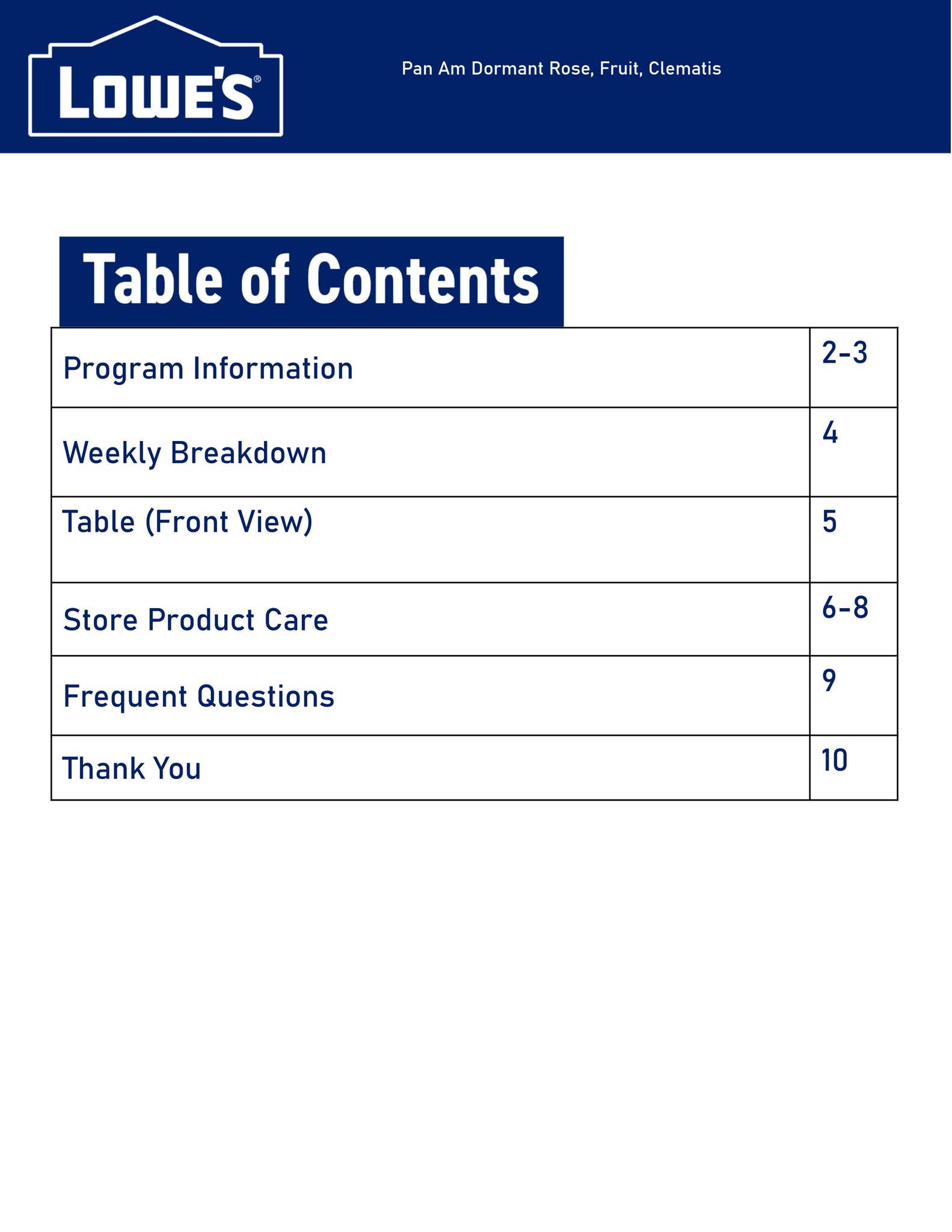 LOWE'S®

Pan Am Dormant Rose, Fruit, Clematis

Table of Contents

| Program Information | 2-3 |
|---|---|
| Weekly Breakdown | 4 |
| Table (Front View) | 5 |
| Store Product Care | 6-8 |
| Frequent Questions | 9 |
| Thank You | 10 |